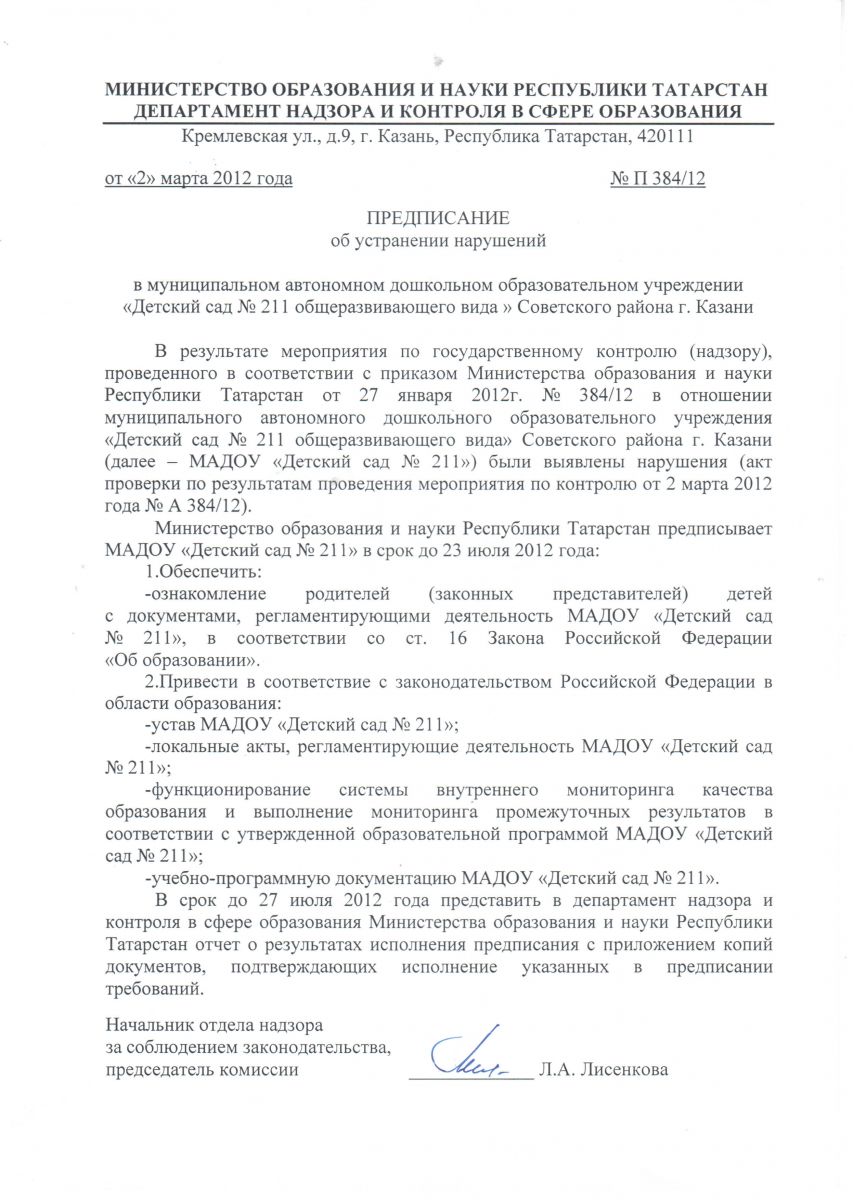 МИНИСТЕРСТВО ОБРАЗОВАНИЯ И НАУКИ РЕСПУБЛИКИ ТАТАРСТАН
ДЕПАРТАМЕНТ НАДЗОРА И КОНТРОЛЯ В СФЕРЕ ОБРАЗОВАНИЯ
Кремлевская ул., д.9, г. Казань, Республика Татарстан, 420111

от «2» марта 2012 года № П 384/12

ПРЕДПИСАНИЕ
об устранении нарушений

в муниципальном автономном дошкольном образовательном учреждении «Детский сад № 211 общеразвивающего вида » Советского района г. Казани

В результате мероприятия по государственному контролю (надзору), проведенного в соответствии с приказом Министерства образования и науки Республики Татарстан от 27 января 2012г. № 384/12 в отношении муниципального автономного дошкольного образовательного учреждения «Детский сад № 211 общеразвивающего вида» Советского района г. Казани (далее – МАДОУ «Детский сад № 211») были выявлены нарушения (акт проверки по результатам проведения мероприятия по контролю от 2 марта 2012 года № А 384/12).

Министерство образования и науки Республики Татарстан предписывает МАДОУ «Детский сад № 211» в срок до 23 июля 2012 года:

1.Обеспечить:

-ознакомление родителей (законных представителей) детей с документами, регламентирующими деятельность МАДОУ «Детский сад № 211», в соответствии со ст. 16 Закона Российской Федерации «Об образовании».

2.Привести в соответствие с законодательством Российской Федерации в области образования:

-устав МАДОУ «Детский сад № 211»;

-локальные акты, регламентирующие деятельность МАДОУ «Детский сад № 211»;

-функционирование системы внутреннего мониторинга качества образования и выполнение мониторинга промежуточных результатов в соответствии с утвержденной образовательной программой МАДОУ «Детский сад № 211»;

-учебно-программную документацию МАДОУ «Детский сад № 211».

В срок до 27 июля 2012 года представить в департамент надзора и контроля в сфере образования Министерства образования и науки Республики Татарстан отчет о результатах исполнения предписания с приложением копий документов, подтверждающих исполнение указанных в предписании требований.

Начальник отдела надзора
за соблюдением законодательства,
председатель комиссии Л.А. Лисенкова